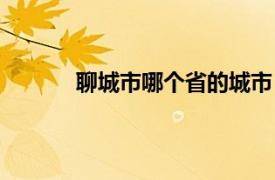 聊城市哪个省的城市